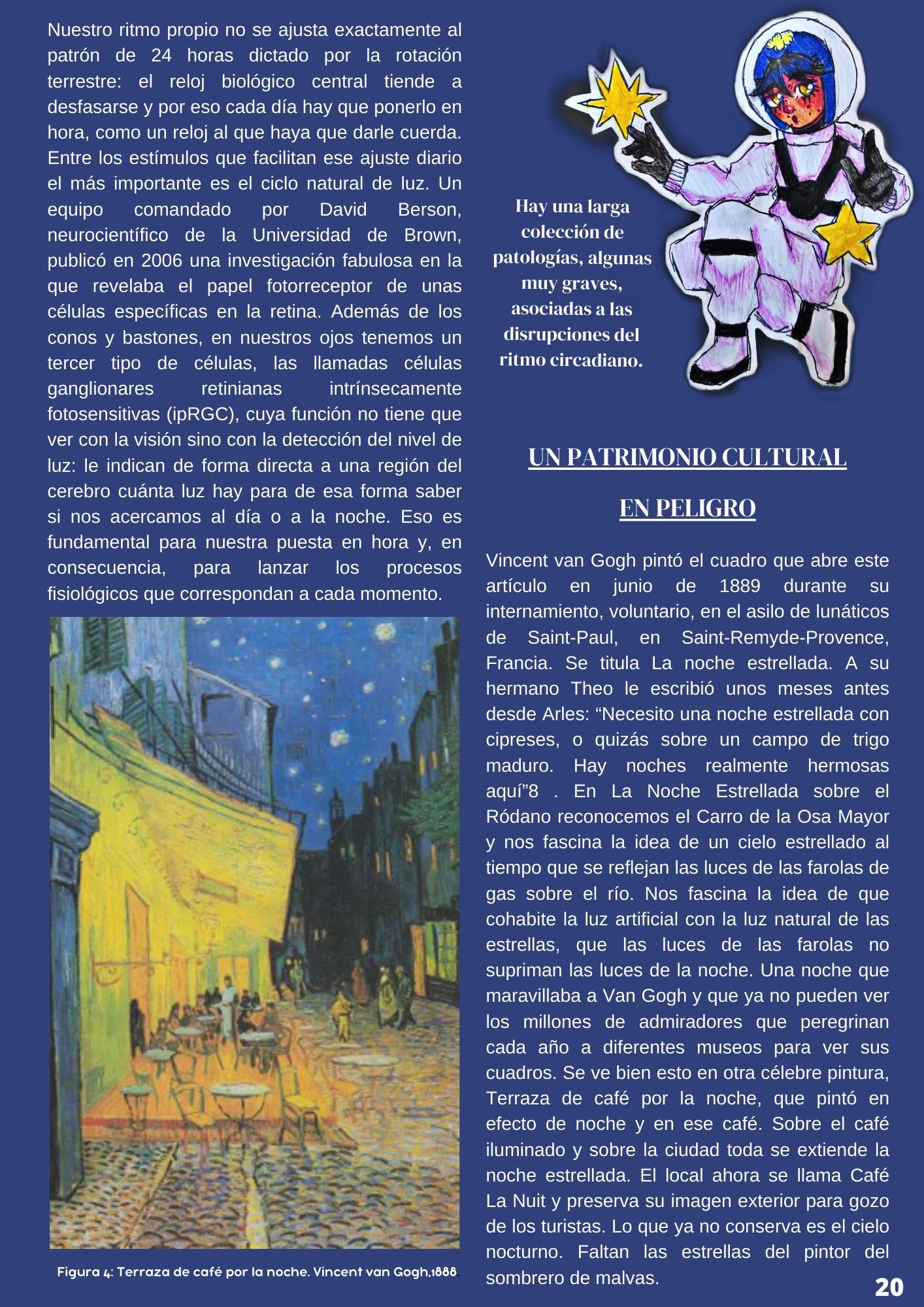 Nuestro ritmo propio no se ajusta exactamente al patrón de 24 horas dictado por la rotación terrestre: el reloj biológico central tiende a desfasarse y por eso cada día hay que ponerlo en hora, como un reloj al que haya que darle cuerda. Entre los estímulos que facilitan ese ajuste diario el más importante es el ciclo natural de luz. Un equipo comandado por David Berson, neurocientífico de la Universidad de Brown, publicó en 2006 una investigación fabulosa en la que revelaba el papel fotorreceptor de unas células específicas en la retina. Además de los conos y bastones, en nuestros ojos tenemos un tercer tipo de células, las llamadas células ganglionares retinianas intrínsecamente fotosensitivas (ipRGC), cuya función no tiene que ver con la visión sino con la detección del nivel de luz: le indican de forma directa a una región del cerebro cuánta luz hay para de esa forma saber si nos acercamos al día o a la noche. Eso es fundamental para nuestra puesta en hora y, en consecuencia, para lanzar los procesos fisiológicos que correspondan a cada momento.

Figura 4: Terraza de café por la noche. Vincent van Gogh,1888.

Hay una larga colección de patologías, algunas muy graves, asociadas a las disrupciones del ritmo circadiano.

UN PATRIMONIO CULTURAL EN PELIGRO

Vincent van Gogh pintó el cuadro que abre este artículo en junio de 1889 durante su internamiento, voluntario, en el asilo de lunáticos de Saint-Paul, en Saint-Remyde-Provence, Francia. Se titula La noche estrellada. A su hermano Theo le escribió unos meses antes desde Arles: “Necesito una noche estrellada con cipreses, o quizás sobre un campo de trigo maduro. Hay noches realmente hermosas aquí”8 . En La Noche Estrellada sobre el Ródano reconocemos el Carro de la Osa Mayor y nos fascina la idea de un cielo estrellado al tiempo que se reflejan las luces de las farolas de gas sobre el río. Nos fascina la idea de que cohabite la luz artificial con la luz natural de las estrellas, que las luces de las farolas no supriman las luces de la noche. Una noche que maravillaba a Van Gogh y que ya no pueden ver los millones de admiradores que peregrinan cada año a diferentes museos para ver sus cuadros. Se ve bien esto en otra célebre pintura, Terraza de café por la noche, que pintó en efecto de noche y en ese café. Sobre el café iluminado y sobre la ciudad toda se extiende la noche estrellada. El local ahora se llama Café La Nuit y preserva su imagen exterior para gozo de los turistas. Lo que ya no conserva es el cielo nocturno. Faltan las estrellas del pintor del sombrero de malvas.

20